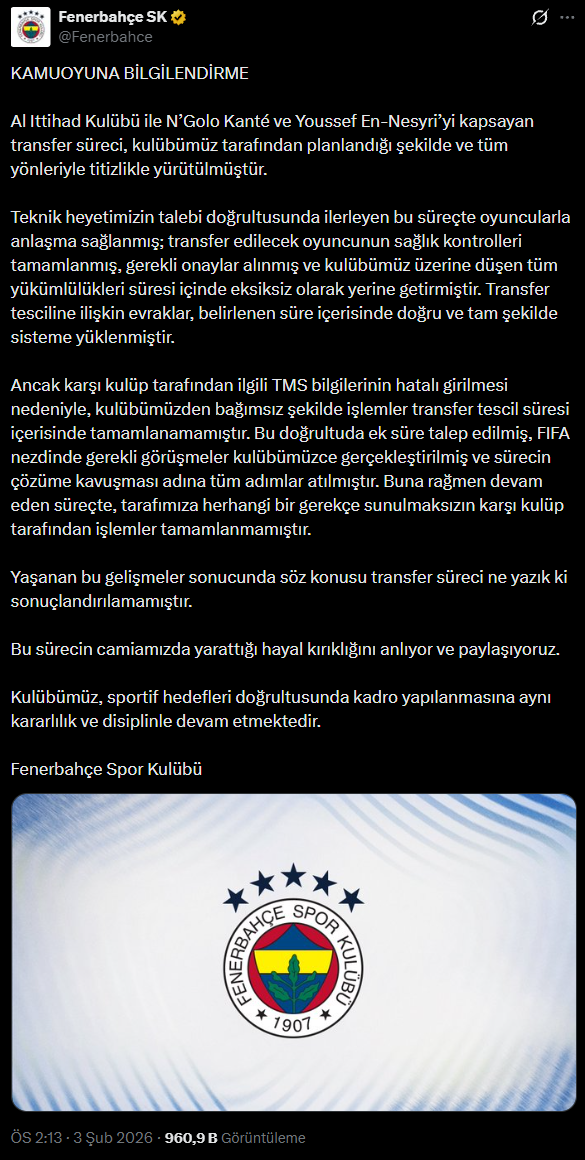 Fenerbahçe SK
@Fenerbahce

KAMUOYUNA BİLGİLENDİRME

Al Ittihad Kulübü ile N'Golo Kanté ve Youssef En-Nesyri'yi kapsayan transfer süreci, kulübümüz tarafından planlandığı şekilde ve tüm yönleriyle titizlikle yürütülmüştür.

Teknik heyetimizin talebi doğrultusunda ilerleyen bu süreçte oyuncularla anlaşma sağlanmış; transfer edilecek oyuncunun sağlık kontrolleri tamamlanmış, gerekli onaylar alınmış ve kulübümüz üzerine düşen tüm yükümlülükleri süresi içinde eksiksiz olarak yerine getirmiştir. Transfer tesciline ilişkin evraklar, belirlenen süre içerisinde doğru ve tam şekilde sisteme yüklenmiştir.

Ancak karşı kulüp tarafından ilgili TMS bilgilerinin hatalı girilmesi nedeniyle, kulübümüzden bağımsız şekilde işlemler transfer tescil süresi içerisinde tamamlanamamıştır. Bu doğrultuda ek süre talep edilmiş, FIFA nezdinde gerekli görüşmeler kulübümüzce gerçekleştirilmiş ve sürecin çözüme kavuşması adına tüm adımlar atılmıştır. Buna rağmen devam eden süreçte, tarafımıza herhangi bir gerekçe sunulmaksızın karşı kulüp tarafından işlemler tamamlanmamıştır.

Yaşanan bu gelişmeler sonucunda söz konusu transfer süreci ne yazık ki sonuçlandırılamamıştır.

Bu sürecin camiamızda yarattığı hayal kırıklığını anlıyor ve paylaşıyoruz.

Kulübümüz, sportif hedefleri doğrultusunda kadro yapılanmasına aynı kararlılık ve disiplinle devam etmektedir.

Fenerbahçe Spor Kulübü

FENERBAHÇE SPOR KULÜBÜ
1907

ÖS 2:13 · 3 Şub 2026 · 960,9 B Görüntüleme